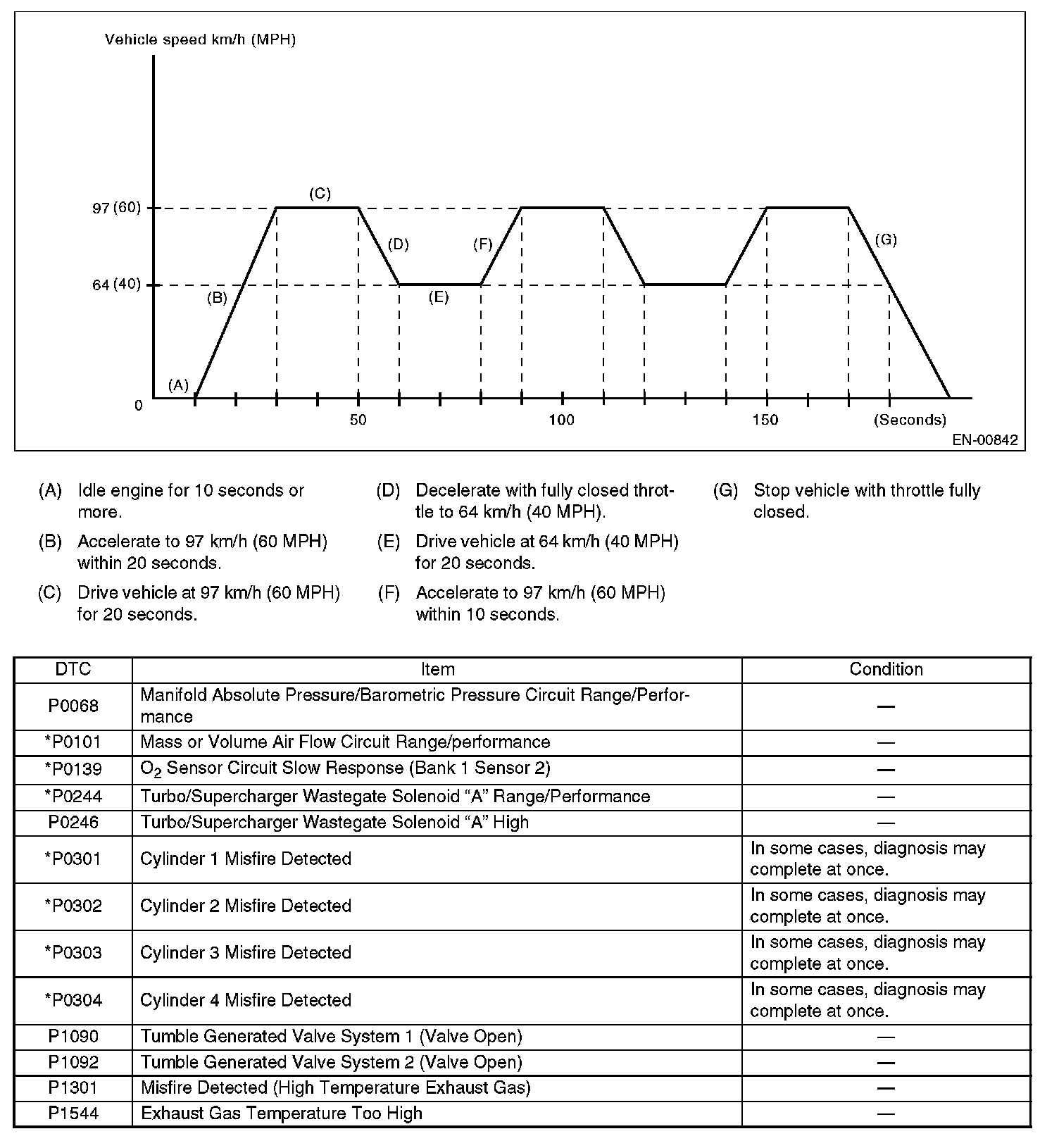 Vehicle speed km/h (MPH)

97 (60)
64 (40)
0
(A)
(B)
(C)
(D)
(E)
(F)
(G)
50
100
150
(Seconds)
EN-00842

(A) Idle engine for 10 seconds or more.

(B) Accelerate to 97 km/h (60 MPH) within 20 seconds.

(C) Drive vehicle at 97 km/h (60 MPH) for 20 seconds.

(D) Decelerate with fully closed throttle to 64 km/h (40 MPH).

(E) Drive vehicle at 64 km/h (40 MPH) for 20 seconds.

(F) Accelerate to 97 km/h (60 MPH) within 10 seconds.

(G) Stop vehicle with throttle fully closed.

| DTC | Item | Condition |
|---|---|---|
| P0068 | Manifold Absolute Pressure/Barometric Pressure Circuit Range/Performance | — |
| *P0101 | Mass or Volume Air Flow Circuit Range/performance | — |
| *P0139 | $O_2$ Sensor Circuit Slow Response (Bank 1 Sensor 2) | — |
| *P0244 | Turbo/Supercharger Wastegate Solenoid “A” Range/Performance | — |
| P0246 | Turbo/Supercharger Wastegate Solenoid “A” High | — |
| *P0301 | Cylinder 1 Misfire Detected | In some cases, diagnosis may complete at once. |
| *P0302 | Cylinder 2 Misfire Detected | In some cases, diagnosis may complete at once. |
| *P0303 | Cylinder 3 Misfire Detected | In some cases, diagnosis may complete at once. |
| *P0304 | Cylinder 4 Misfire Detected | In some cases, diagnosis may complete at once. |
| P1090 | Tumble Generated Valve System 1 (Valve Open) | — |
| P1092 | Tumble Generated Valve System 2 (Valve Open) | — |
| P1301 | Misfire Detected (High Temperature Exhaust Gas) | — |
| P1544 | Exhaust Gas Temperature Too High | — |